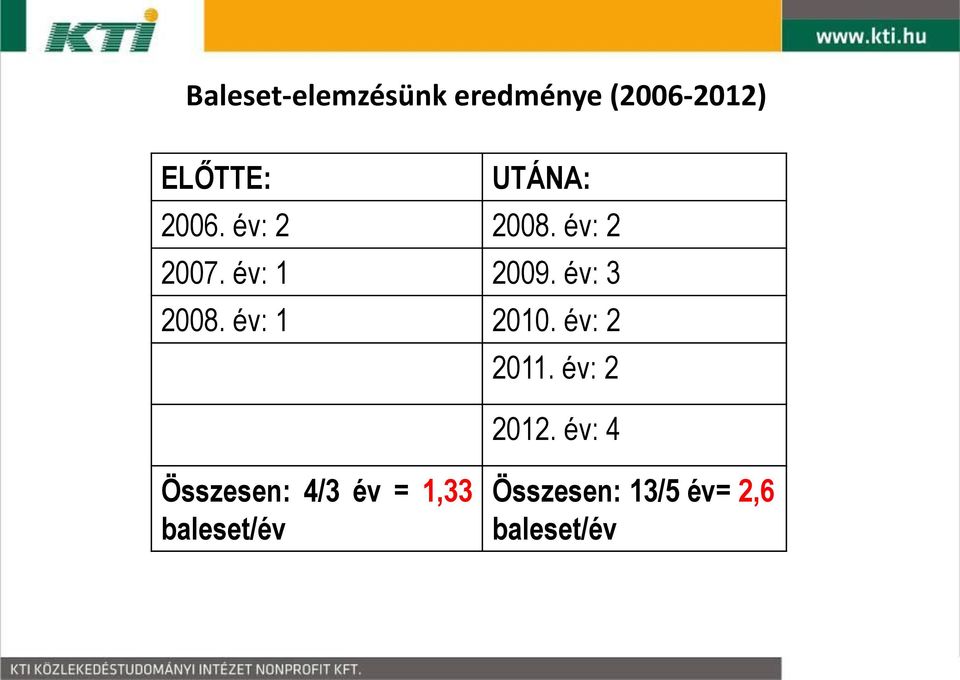 KTI

www.kti.hu

Baleset-elemzésünk eredménye (2006-2012)

| ELŐTTE: | UTÁNA: |
|---|---|
| 2006. év: 2 | 2008. év: 2 |
| 2007. év: 1 | 2009. év: 3 |
| 2008. év: 1 | 2010. év: 2 |
| | 2011. év: 2 |
| | 2012. év: 4 |
| Összesen: 4/3 év = 1,33 baleset/év | Összesen: 13/5 év= 2,6 baleset/év |

KTI KÖZLEKEDÉSTUDOMÁNYI INTÉZET NONPROFIT KFT.